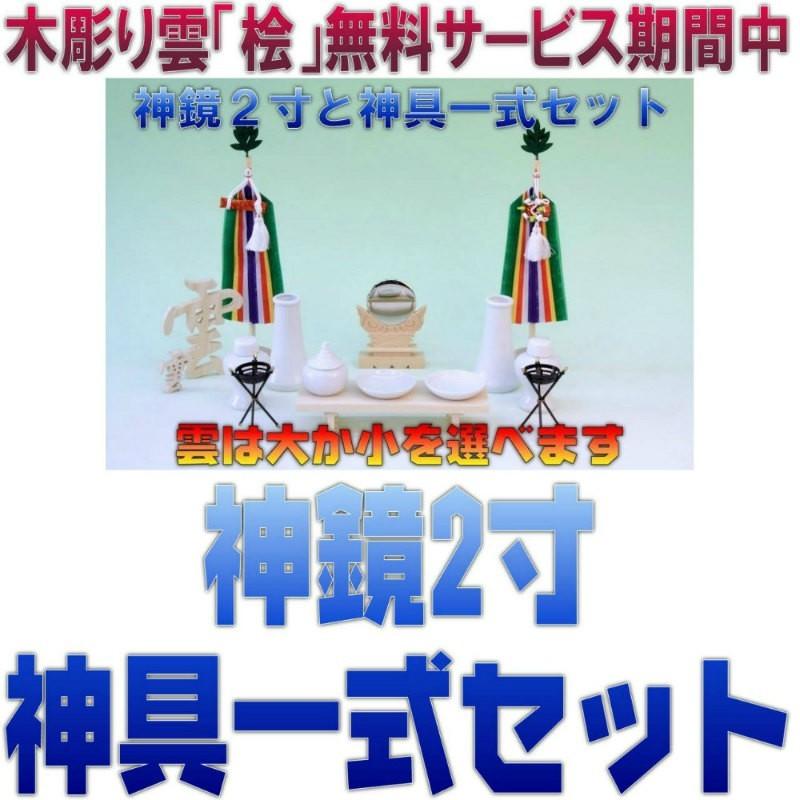 木彫り雲「桧」無料サービス期間中

神鏡２寸と神具一式セット

雲

雲は大か小を選べます

神鏡2寸

神具一式セット